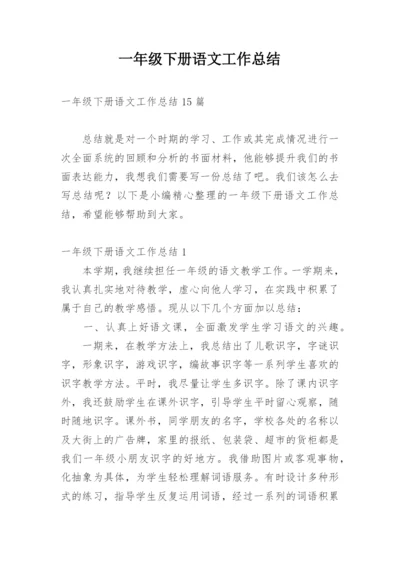 一年级下册语文工作总结

一年级下册语文工作总结15篇

总结就是对一个时期的学习、工作或其完成情况进行一次全面系统的回顾和分析的书面材料，他能够提升我们的书面表达能力，我想我们需要写一份总结了吧。我们该怎么去写总结呢？以下是小编精心整理的一年级下册语文工作总结，希望能够帮助到大家。

一年级下册语文工作总结1

本学期，我继续担任一年级的语文教学工作。一学期来，我认真扎实地对待教学，虚心向他人学习，在实践中积累了属于自己的教学感悟。现从以下几个方面加以总结：

一、认真上好语文课，全面激发学生学习语文的兴趣。

一期来，在教学方法上，我总结出了儿歌识字，字谜识字，形象识字，游戏识字，编故事识字等一系列学生喜欢的识字教学方法。平时，我尽量让学生多识字。除了课内识字外，我还鼓励学生在课外识字，引导学生平时留心观察，随时随地识字。课外书，同学朋友的名字，学校各处的名称以及大街上的广告牌，家里的报纸、包装袋、超市的货柜都是我们一年级小朋友识字的好地方。我借助图片或客观事物，化抽象为具体，为学生轻松理解词语服务。有时设计多种形式的练习，指导学生反复运用词语，经过一系列的词语积累